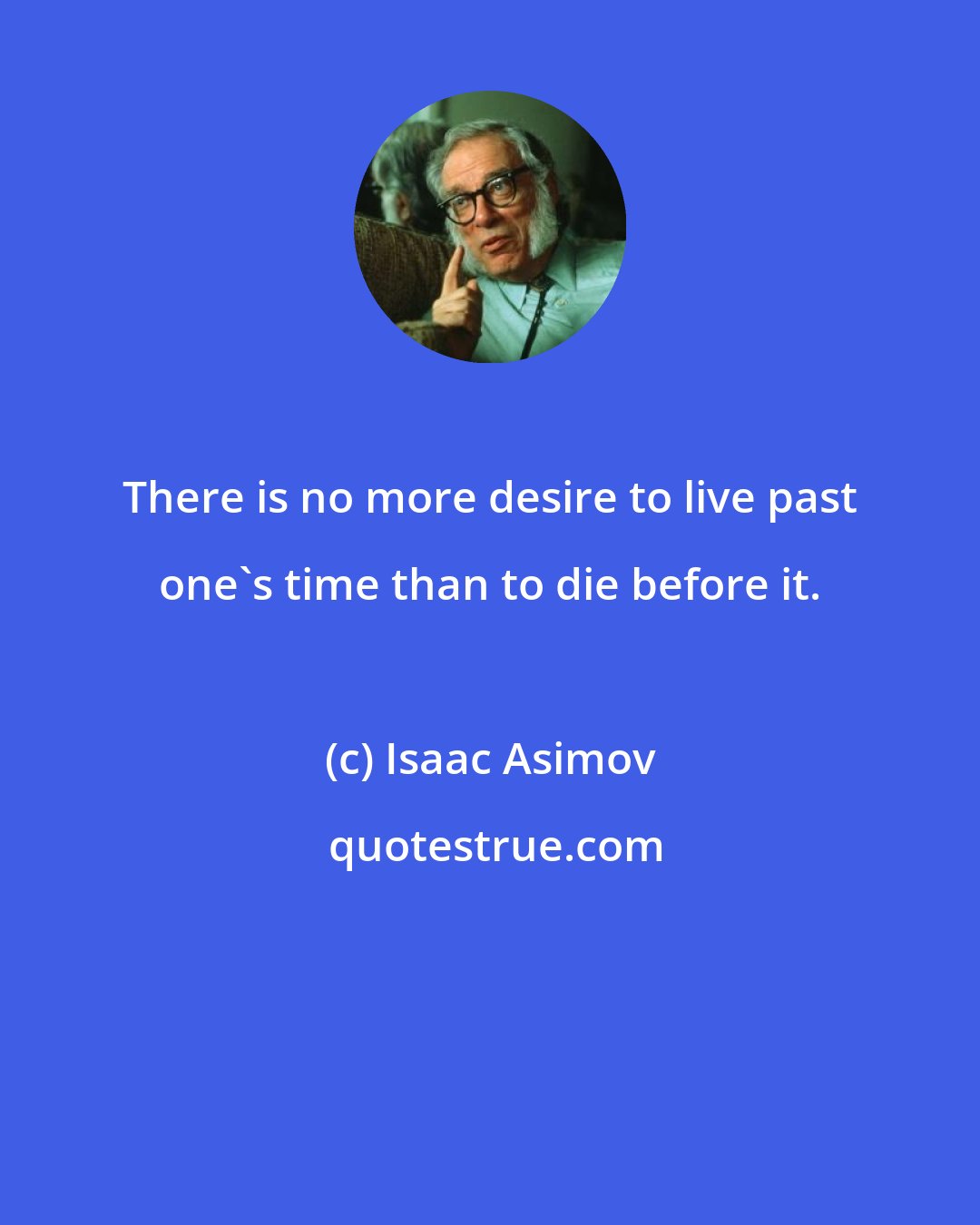 There is no more desire to live past one`s time than to die before it.

(c) Isaac Asimov

quotestrue.com